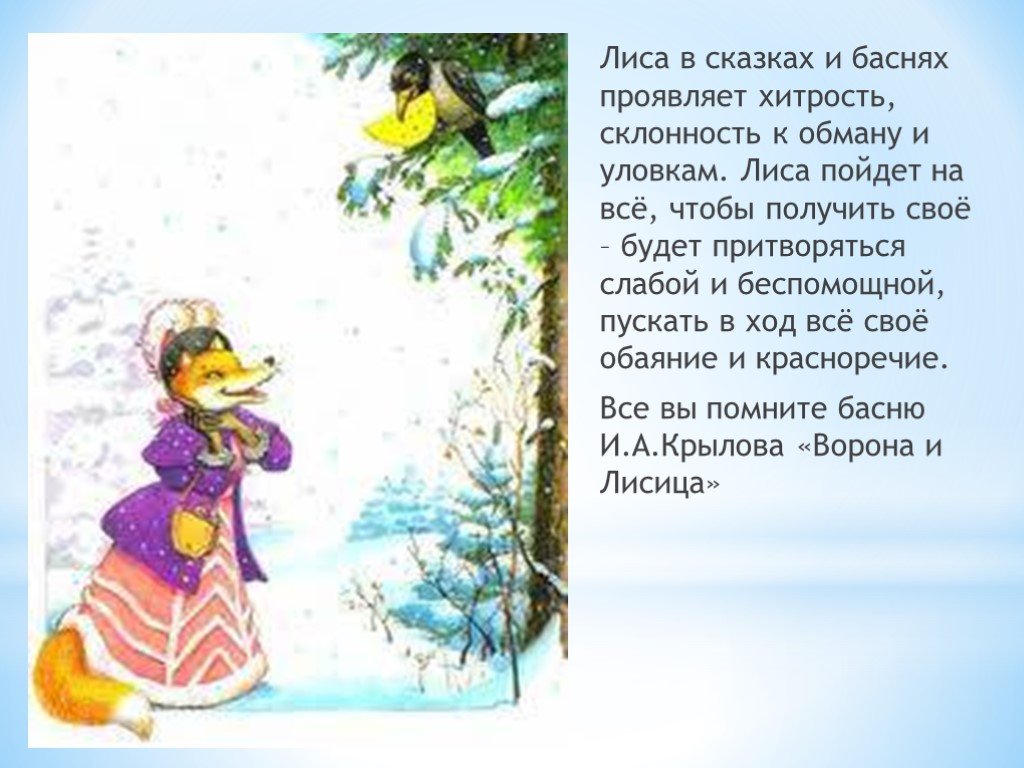 Лиса в сказках и баснях проявляет хитрость, склонность к обману и уловкам. Лиса пойдет на всё, чтобы получить своё – будет притворяться слабой и беспомощной, пускать в ход всё своё обаяние и красноречие.

Все вы помните басню И.А.Крылова «Ворона и Лисица»